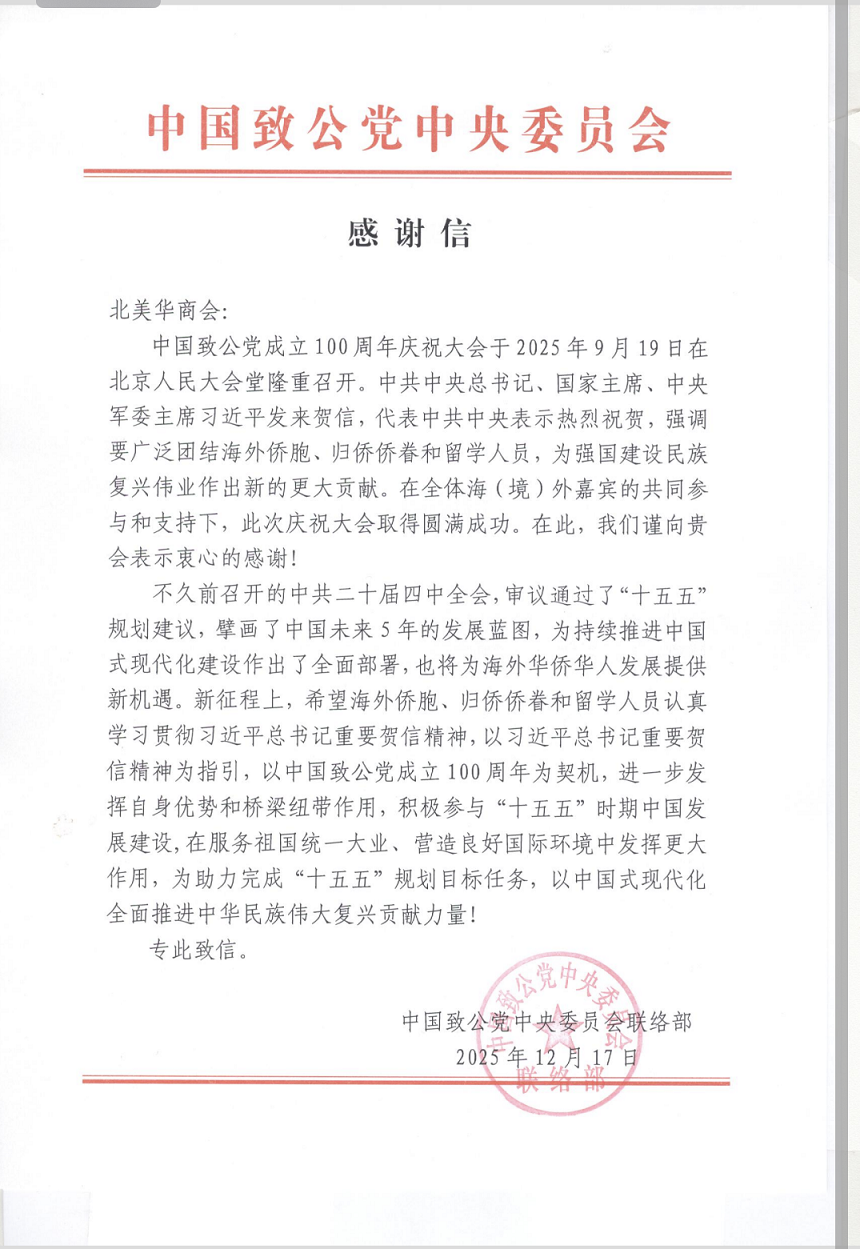 中国致公党中央委员会

感谢信

北美华商会:

中国致公党成立100周年庆祝大会于2025年9月19日在北京人民大会堂隆重召开。中共中央总书记、国家主席、中央军委主席习近平发来贺信，代表中共中央表示热烈祝贺，强调要广泛团结海外侨胞、归侨侨眷和留学人员，为强国建设民族复兴伟业作出新的更大贡献。在全体海（境）外嘉宾的共同参与和支持下，此次庆祝大会取得圆满成功。在此，我们谨向贵会表示衷心的感谢！

不久前召开的中共二十届四中全会，审议通过了“十五五”规划建议，擘画了中国未来5年的发展蓝图，为持续推进中国式现代化建设作出了全面部署，也将为海外华侨华人发展提供新机遇。新征程上，希望海外侨胞、归侨侨眷和留学人员认真学习贯彻习近平总书记重要贺信精神，以习近平总书记重要贺信精神为指引，以中国致公党成立100周年为契机，进一步发挥自身优势和桥梁纽带作用，积极参与“十五五”时期中国发展建设，在服务祖国统一大业、营造良好国际环境中发挥更大作用，为助力完成“十五五”规划目标任务，以中国式现代化全面推进中华民族伟大复兴贡献力量！

专此致信。

中国致公党中央委员会联络部
2025年12月17日

中国致公党中央委员会 联络部